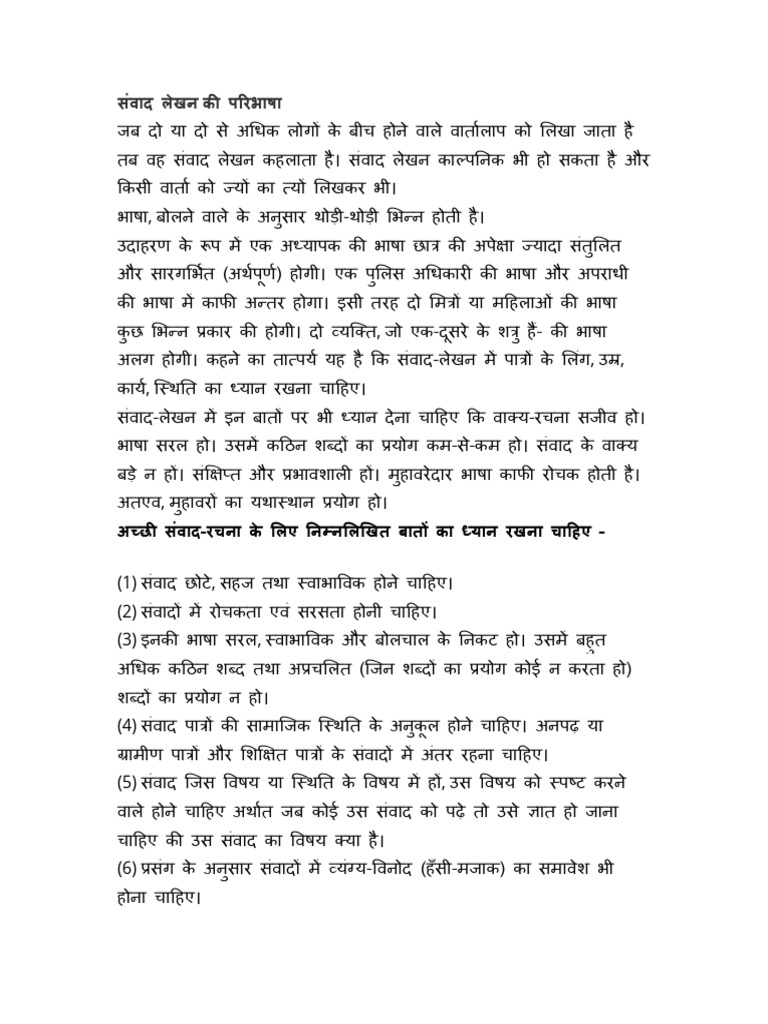 संवाद लेखन की परिभाषा
जब दो या दो से अधिक लोगों के बीच होने वाले वार्तालाप को लिखा जाता है तब वह संवाद लेखन कहलाता है। संवाद लेखन काल्पनिक भी हो सकता है और किसी वार्ता को ज्यों का त्यों लिखकर भी।
भाषा, बोलने वाले के अनुसार थोड़ी-थोड़ी भिन्न होती है।
उदाहरण के रूप में एक अध्यापक की भाषा छात्र की अपेक्षा ज्यादा संतुलित और सारगर्भित (अर्थपूर्ण) होगी। एक पुलिस अधिकारी की भाषा और अपराधी की भाषा में काफी अन्तर होगा। इसी तरह दो मित्रों या महिलाओं की भाषा कुछ भिन्न प्रकार की होगी। दो व्यक्ति, जो एक-दूसरे के शत्रु हैं- की भाषा अलग होगी। कहने का तात्पर्य यह है कि संवाद-लेखन में पात्रों के लिंग, उम्र, कार्य, स्थिति का ध्यान रखना चाहिए।
संवाद-लेखन में इन बातों पर भी ध्यान देना चाहिए कि वाक्य-रचना सजीव हो। भाषा सरल हो। उसमें कठिन शब्दों का प्रयोग कम-से-कम हो। संवाद के वाक्य बड़े न हों। संक्षिप्त और प्रभावशाली हों। मुहावरेदार भाषा काफी रोचक होती है। अतएव, मुहावरों का यथास्थान प्रयोग हो।
अच्छी संवाद-रचना के लिए निम्नलिखित बातों का ध्यान रखना चाहिए -

(1) संवाद छोटे, सहज तथा स्वाभाविक होने चाहिए।
(2) संवादों में रोचकता एवं सरसता होनी चाहिए।
(3) इनकी भाषा सरल, स्वाभाविक और बोलचाल के निकट हो। उसमें बहुत अधिक कठिन शब्द तथा अप्रचलित (जिन शब्दों का प्रयोग कोई न करता हो) शब्दों का प्रयोग न हो।
(4) संवाद पात्रों की सामाजिक स्थिति के अनुकूल होने चाहिए। अनपढ़ या ग्रामीण पात्रों और शिक्षित पात्रों के संवादों में अंतर रहना चाहिए।
(5) संवाद जिस विषय या स्थिति के विषय में हो, उस विषय को स्पष्ट करने वाले होने चाहिए अर्थात जब कोई उस संवाद को पढ़े तो उसे ज्ञात हो जाना चाहिए की उस संवाद का विषय क्या है।
(6) प्रसंग के अनुसार संवादों में व्यंग्य-विनोद (हँसी-मजाक) का समावेश भी होना चाहिए।